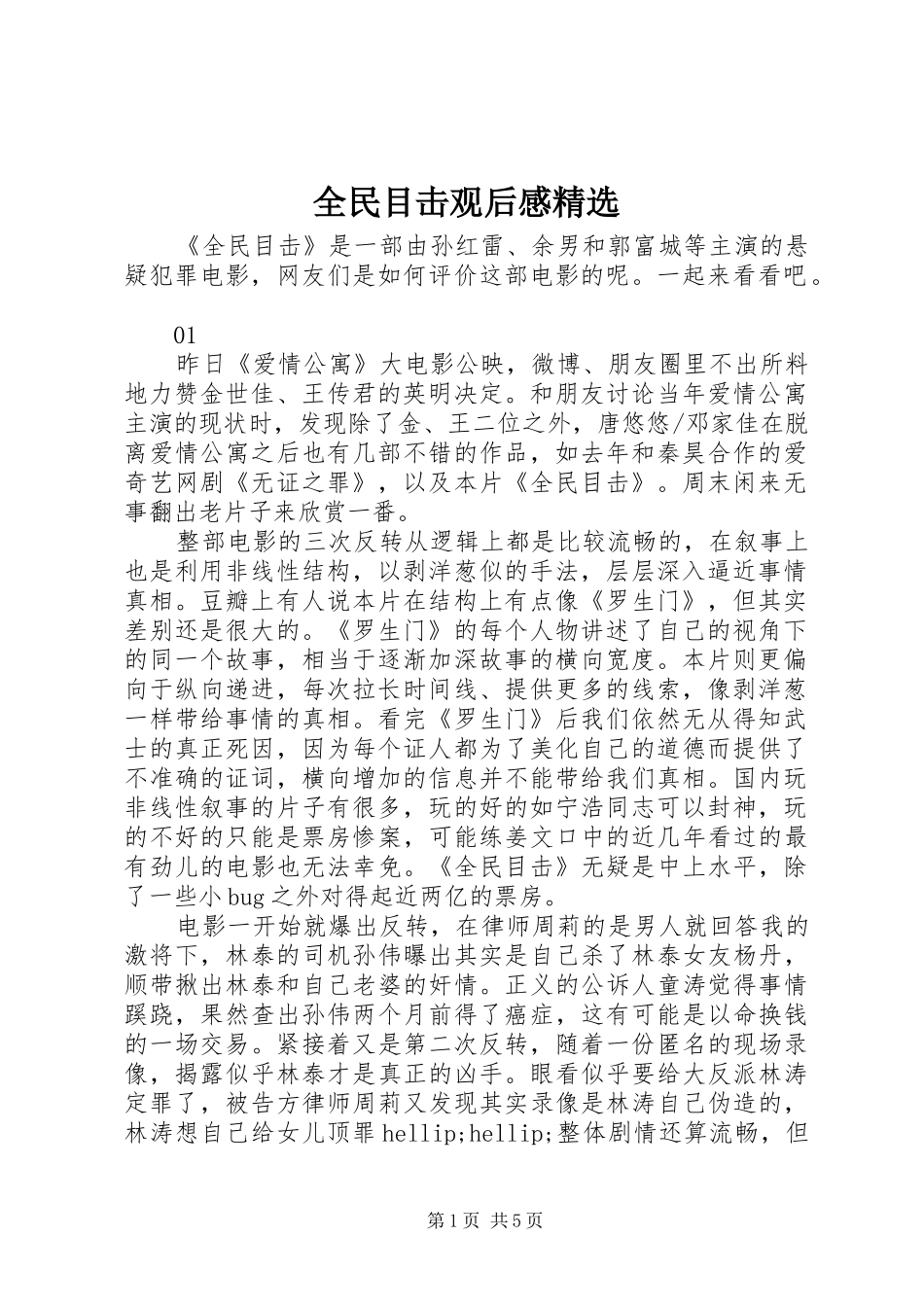 全民目击观后感精选

《全民目击》是一部由孙红雷、余男和郭富城等主演的悬疑犯罪电影，网友们是如何评价这部电影的呢。一起来看看吧。

01

昨日《爱情公寓》大电影公映，微博、朋友圈里不出所料地力赞金世佳、王传君的英明决定。和朋友讨论当年爱情公寓主演的现状时，发现除了金、王二位之外，唐悠悠/邓家佳在脱离爱情公寓之后也有几部不错的作品，如去年和秦昊合作的爱奇艺网剧《无证之罪》，以及本片《全民目击》。周末闲来无事翻出老片子来欣赏一番。

整部电影的三次反转从逻辑上都是比较流畅的，在叙事上也是利用非线性结构，以剥洋葱似的手法，层层深入逼近事情真相。豆瓣上有人说本片在结构上有点像《罗生门》，但其实差别还是很大的。《罗生门》的每个人物讲述了自己的视角下的同一个故事，相当于逐渐加深故事的横向宽度。本片则更偏向于纵向递进，每次拉长时间线、提供更多的线索，像剥洋葱一样带给事情的真相。看完《罗生门》后我们依然无从得知武士的真正死因，因为每个证人都为了美化自己的道德而提供了不准确的证词，横向增加的信息并不能带给我们真相。国内玩非线性叙事的片子有很多，玩的好的如宁浩同志可以封神，玩的不好的只能是票房惨案，可能练姜文口中的近几年看过的最有劲儿的电影也无法幸免。《全民目击》无疑是中上水平，除了一些小bug之外对得起近两亿的票房。

电影一开始就爆出反转，在律师周莉的是男人就回答我的激将下，林泰的司机孙伟曝出其实是自己杀了林泰女友杨丹，顺带揪出林泰和自己老婆的奸情。正义的公诉人童涛觉得事情蹊跷，果然查出孙伟两个月前得了癌症，这有可能是以命换钱的一场交易。紧接着又是第二次反转，随着一份匿名的现场录像，揭露似乎林泰才是真正的凶手。眼看似乎要给大反派林涛定罪了，被告方律师周莉又发现其实录像是林涛自己伪造的，林涛想自己给女儿顶罪hellip;hellip;整体剧情还算流畅，但

第1页 共5页